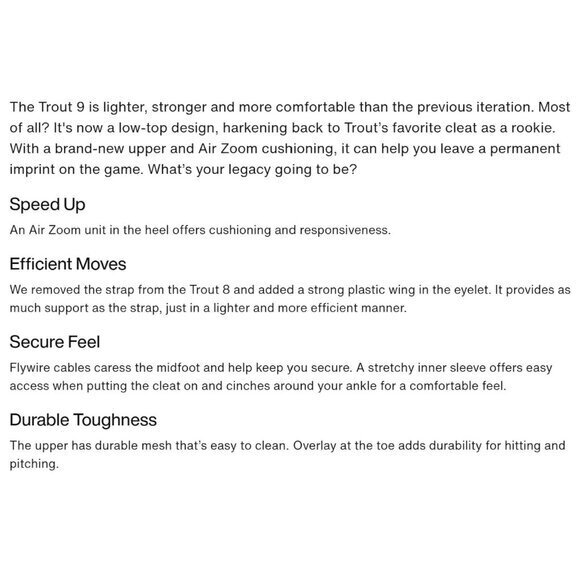 The Trout 9 is lighter, stronger and more comfortable than the previous iteration. Most of all? It's now a low-top design, harkening back to Trout's favorite cleat as a rookie. With a brand-new upper and Air Zoom cushioning, it can help you leave a permanent imprint on the game. What's your legacy going to be?

Speed Up

An Air Zoom unit in the heel offers cushioning and responsiveness.

Efficient Moves

We removed the strap from the Trout 8 and added a strong plastic wing in the eyelet. It provides as much support as the strap, just in a lighter and more efficient manner.

Secure Feel

Flywire cables caress the midfoot and help keep you secure. A stretchy inner sleeve offers easy access when putting the cleat on and cinches around your ankle for a comfortable feel.

Durable Toughness

The upper has durable mesh that's easy to clean. Overlay at the toe adds durability for hitting and pitching.